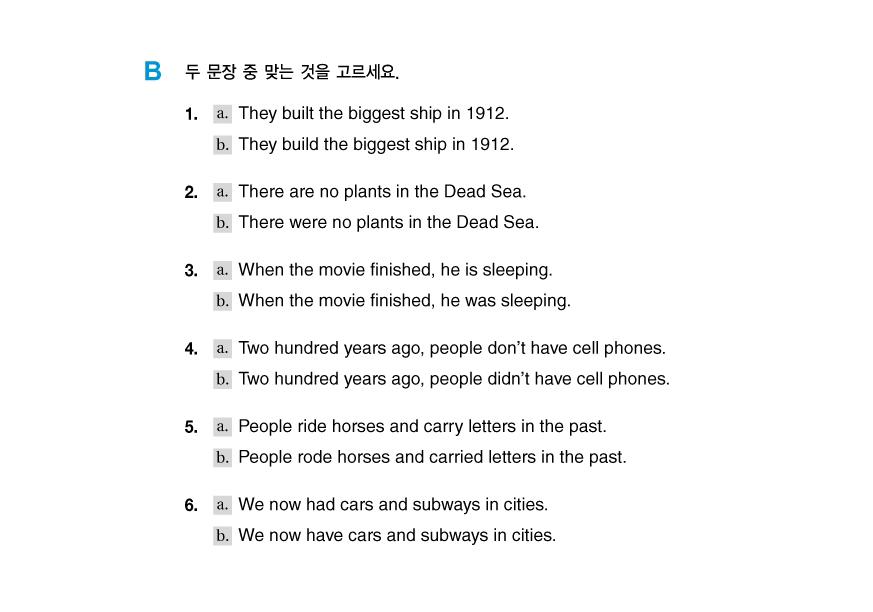 B 두 문장 중 맞는 것을 고르세요.

1. a. They built the biggest ship in 1912.
b. They build the biggest ship in 1912.

2. a. There are no plants in the Dead Sea.
b. There were no plants in the Dead Sea.

3. a. When the movie finished, he is sleeping.
b. When the movie finished, he was sleeping.

4. a. Two hundred years ago, people don't have cell phones.
b. Two hundred years ago, people didn't have cell phones.

5. a. People ride horses and carry letters in the past.
b. People rode horses and carried letters in the past.

6. a. We now had cars and subways in cities.
b. We now have cars and subways in cities.